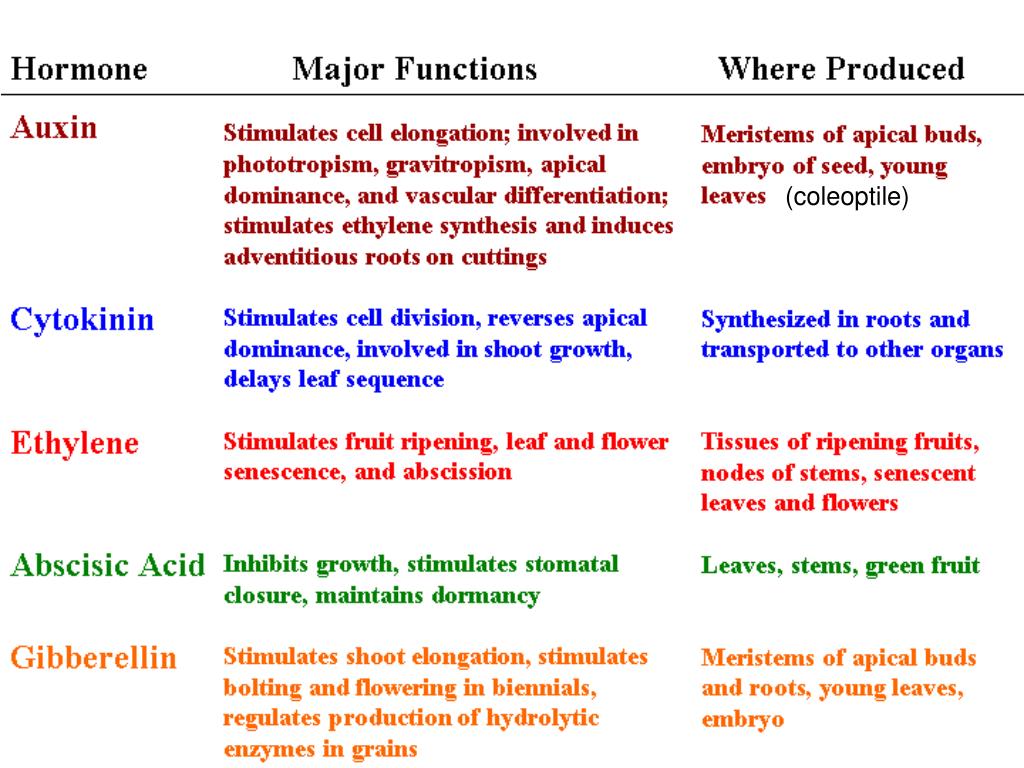 | Hormone | Major Functions | Where Produced |
|---|---|---|
| Auxin | Stimulates cell elongation; involved in phototropism, gravitropism, apical dominance, and vascular differentiation; stimulates ethylene synthesis and induces adventitious roots on cuttings | Meristems of apical buds, embryo of seed, young leaves (coleoptile) |
| Cytokinin | Stimulates cell division, reverses apical dominance, involved in shoot growth, delays leaf sequence | Synthesized in roots and transported to other organs |
| Ethylene | Stimulates fruit ripening, leaf and flower senescence, and abscission | Tissues of ripening fruits, nodes of stems, senescent leaves and flowers |
| Abscisic Acid | Inhibits growth, stimulates stomatal closure, maintains dormancy | Leaves, stems, green fruit |
| Gibberellin | Stimulates shoot elongation, stimulates bolting and flowering in biennials, regulates production of hydrolytic enzymes in grains | Meristems of apical buds and roots, young leaves, embryo |